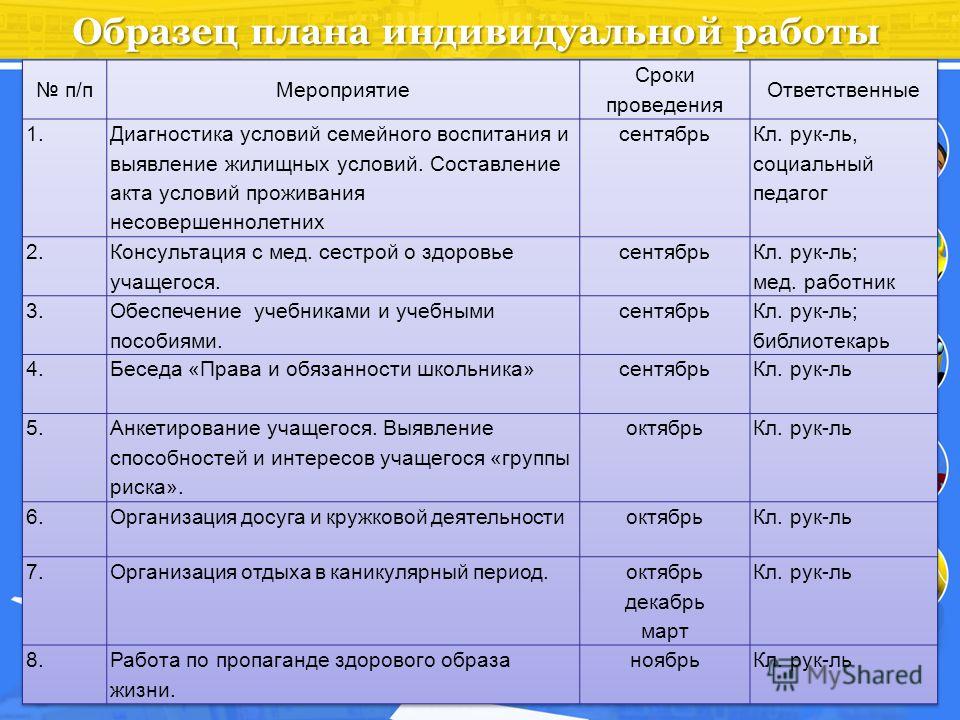 Образец плана индивидуальной работы

| № п/п | Мероприятие | Сроки проведения | Ответственные |
|---|---|---|---|
| 1. | Диагностика условий семейного воспитания и выявление жилищных условий. Составление акта условий проживания несовершеннолетних | сентябрь | Кл. рук-ль, социальный педагог |
| 2. | Консультация с мед. сестрой о здоровье учащегося. | сентябрь | Кл. рук-ль; мед. работник |
| 3. | Обеспечение учебниками и учебными пособиями. | сентябрь | Кл. рук-ль; библиотекарь |
| 4. | Беседа «Права и обязанности школьника» | сентябрь | Кл. рук-ль |
| 5. | Анкетирование учащегося. Выявление способностей и интересов учащегося «группы риска». | октябрь | Кл. рук-ль |
| 6. | Организация досуга и кружковой деятельности | октябрь | Кл. рук-ль |
| 7. | Организация отдыха в каникулярный период. | октябрь декабрь март | Кл. рук-ль |
| 8. | Работа по пропаганде здорового образа жизни. | ноябрь | Кл. рук-ль |

MyShared